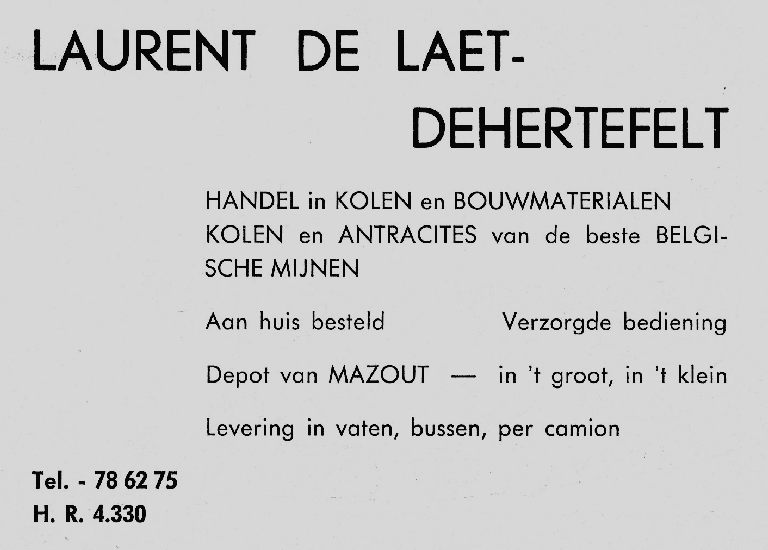 LAURENT DE LAET-DEHERTEFELT

HANDEL in KOLEN en BOUWMATERIALEN
KOLEN en ANTRACITES van de beste BELGISCHE MIJNEN

Aan huis besteld Verzorgde bediening

Depot van MAZOUT — in 't groot, in 't klein

Levering in vaten, bussen, per camion

Tel. - 78 62 75
H. R. 4.330